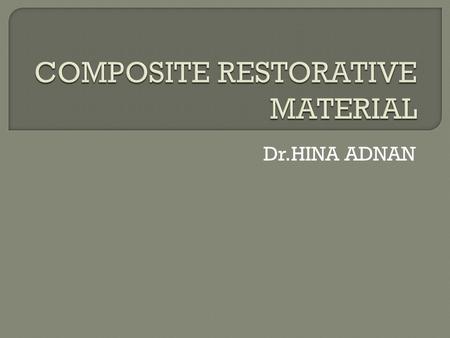 COMPOSITE RESTORATIVE MATERIAL

Dr.HINA ADNAN